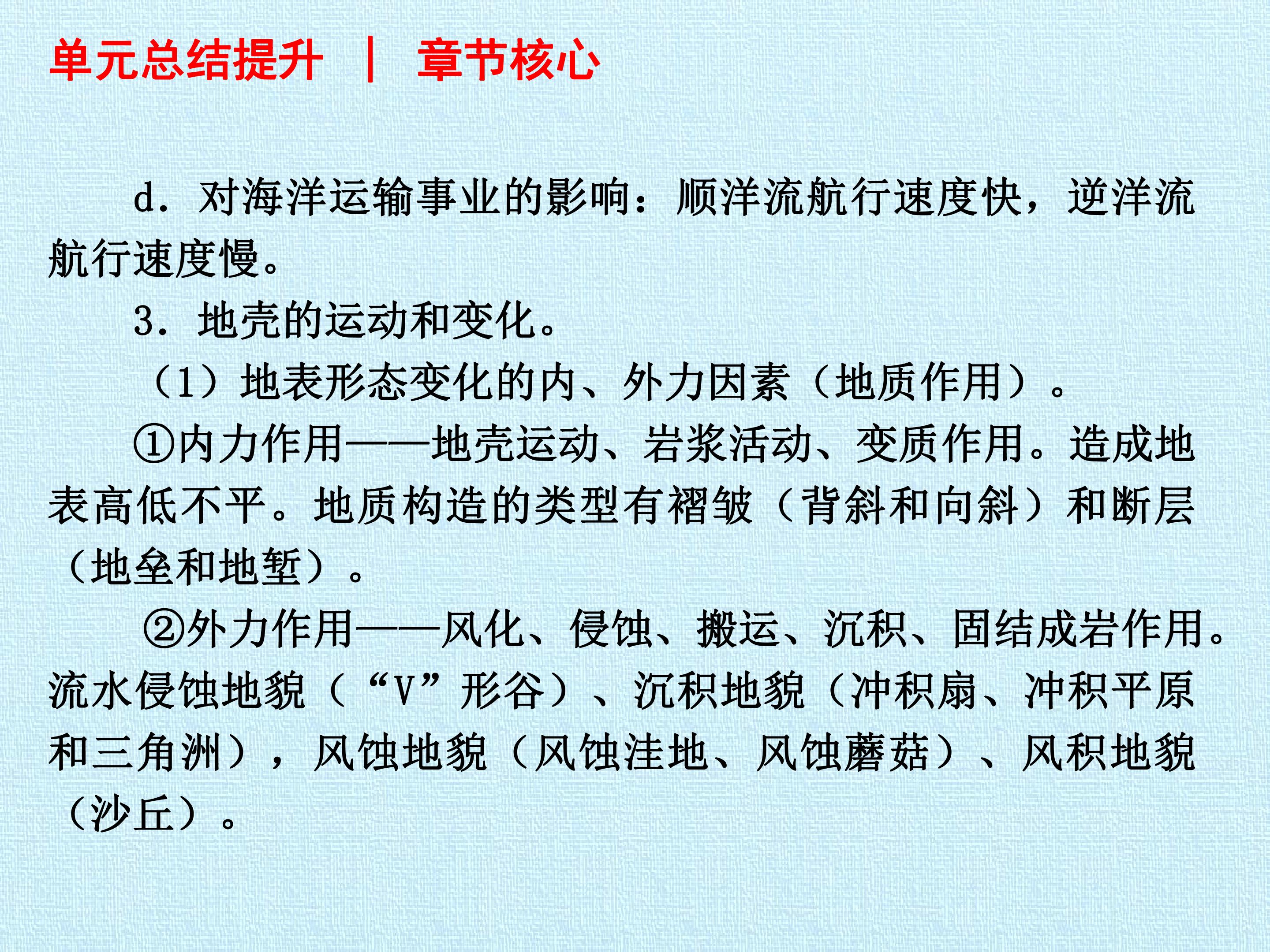 单元总结提升 | 章节核心

d．对海洋运输事业的影响：顺洋流航行速度快，逆洋流航行速度慢。

3．地壳的运动和变化。

（1）地表形态变化的内、外力因素（地质作用）。

①内力作用——地壳运动、岩浆活动、变质作用。造成地表高低不平。地质构造的类型有褶皱（背斜和向斜）和断层（地垒和地堑）。

②外力作用——风化、侵蚀、搬运、沉积、固结成岩作用。流水侵蚀地貌（“V”形谷）、沉积地貌（冲积扇、冲积平原和三角洲），风蚀地貌（风蚀洼地、风蚀蘑菇）、风积地貌（沙丘）。